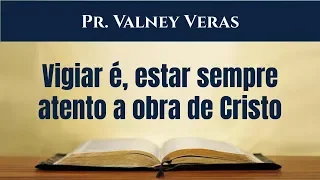 PR. VALNEY VERAS

Vigiar é, estar sempre atento a obra de Cristo